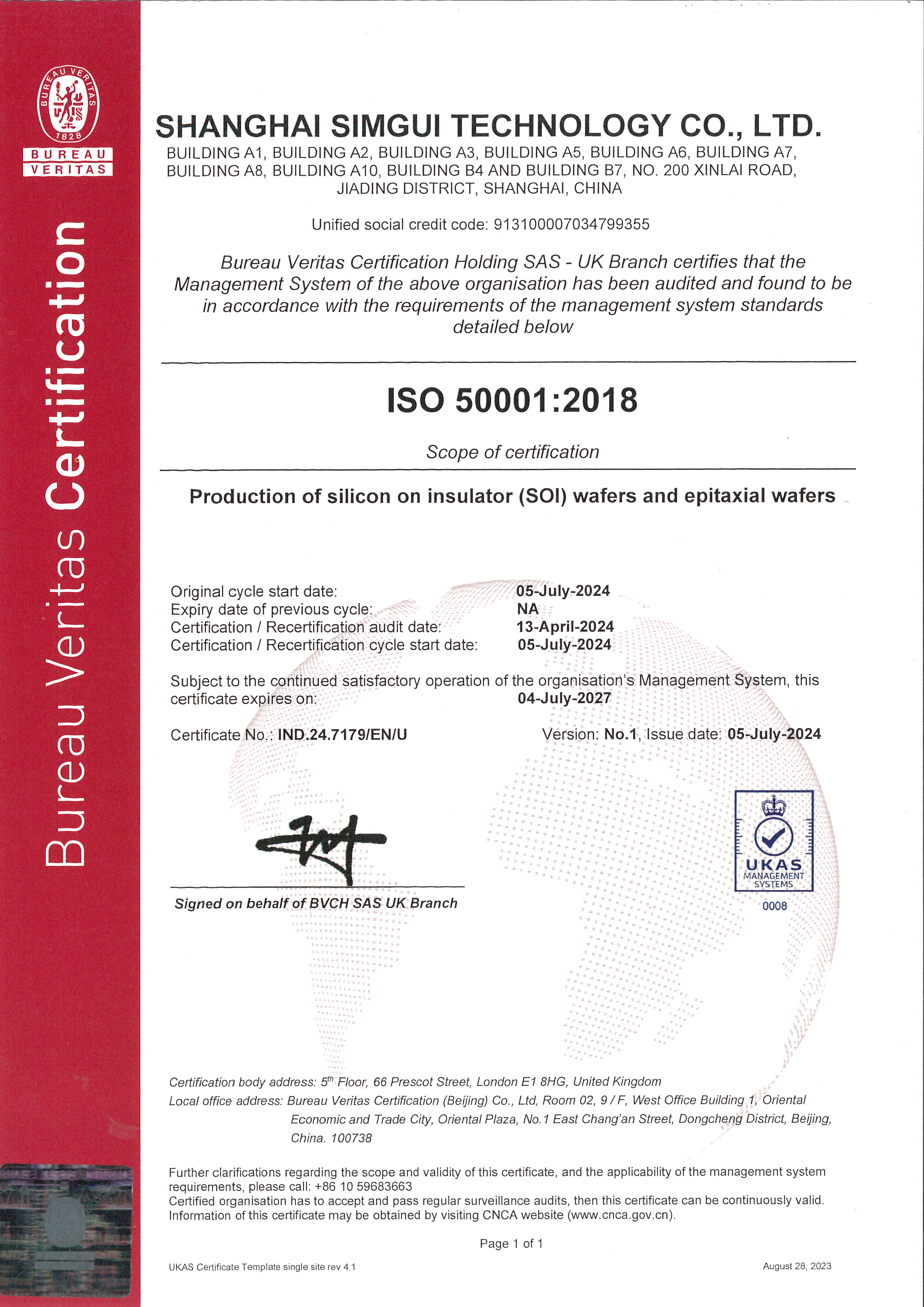 BUREAU VERITAS 1828

BUREAU VERITAS

Bureau Veritas Certification

SHANGHAI SIMGUI TECHNOLOGY CO., LTD.

BUILDING A1, BUILDING A2, BUILDING A3, BUILDING A5, BUILDING A6, BUILDING A7, BUILDING A8, BUILDING A10, BUILDING B4 AND BUILDING B7, NO. 200 XINLAI ROAD, JIADING DISTRICT, SHANGHAI, CHINA

Unified social credit code: 913100007034799355

Bureau Veritas Certification Holding SAS - UK Branch certifies that the Management System of the above organisation has been audited and found to be in accordance with the requirements of the management system standards detailed below

ISO 50001:2018

Scope of certification

Production of silicon on insulator (SOI) wafers and epitaxial wafers

Original cycle start date: 05-July-2024
Expiry date of previous cycle: NA
Certification / Recertification audit date: 13-April-2024
Certification / Recertification cycle start date: 05-July-2024

Subject to the continued satisfactory operation of the organisation's Management System, this certificate expires on: 04-July-2027

Certificate No.: IND.24.7179/EN/U

Version: No.1, Issue date: 05-July-2024

Signed on behalf of BVCH SAS UK Branch

UKAS MANAGEMENT SYSTEMS 0008

Certification body address: 5$^{th}$ Floor, 66 Prescot Street, London E1 8HG, United Kingdom
Local office address: Bureau Veritas Certification (Beijing) Co., Ltd, Room 02, 9 / F, West Office Building 1, Oriental Economic and Trade City, Oriental Plaza, No.1 East Chang'an Street, Dongcheng District, Beijing, China. 100738

Further clarifications regarding the scope and validity of this certificate, and the applicability of the management system requirements, please call: +86 10 59683663
Certified organisation has to accept and pass regular surveillance audits, then this certificate can be continuously valid. Information of this certificate may be obtained by visiting CNCA website (www.cnca.gov.cn).

Page 1 of 1

UKAS Certificate Template single site rev 4.1

August 28, 2023